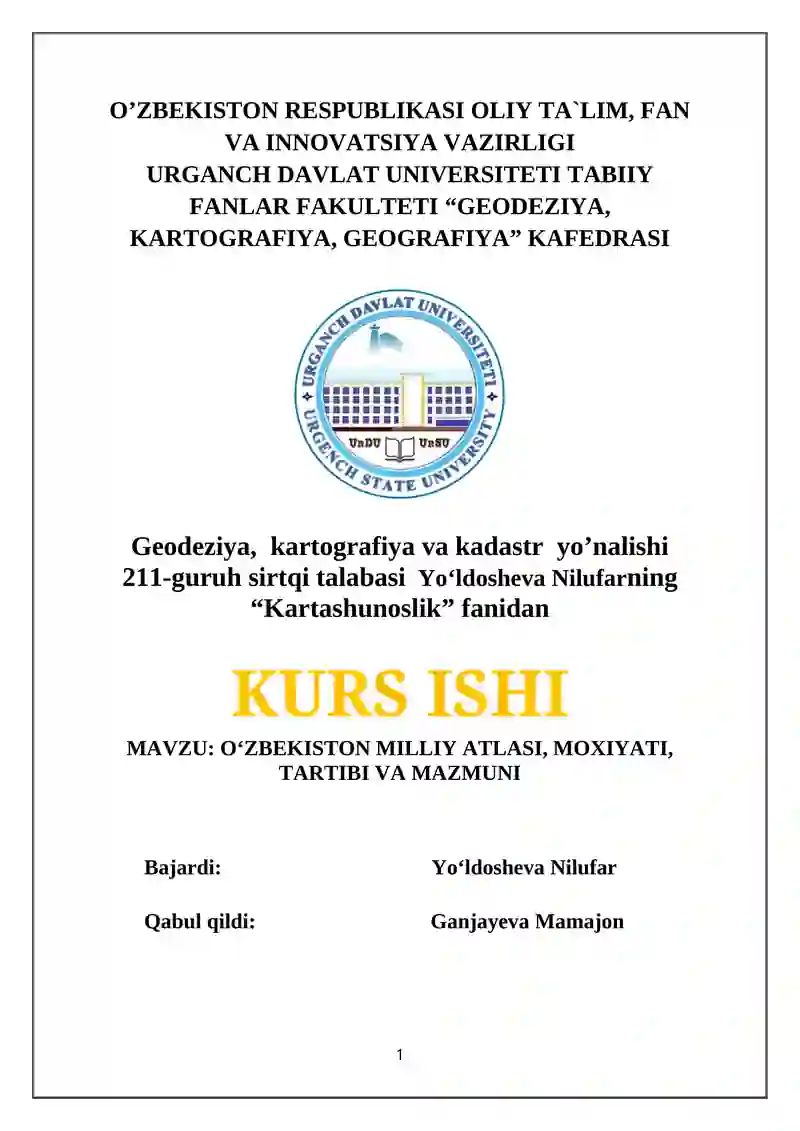 O’ZBEKISTON RESPUBLIKASI OLIY TA`LIM, FAN VA INNOVATSIYA VAZIRLIGI
URGANCH DAVLAT UNIVERSITETI TABIIY FANLAR FAKULTETI “GEODEZIYA, KARTOGRAFIYA, GEOGRAFIYA” KAFEDRASI

URGANCH DAVLAT UNIVERSITETI
UrDU UrSU
URGENCH STATE UNIVERSITY

Geodeziya, kartografiya va kadastr yo’nalishi 211-guruh sirtqi talabasi Yo‘ldosheva Nilufarning “Kartashunoslik” fanidan

KURS ISHI

MAVZU: O‘ZBEKISTON MILLIY ATLASI, MOXIYATI, TARTIBI VA MAZMUNI

Bajardi: Yo‘ldosheva Nilufar

Qabul qildi: Ganjayeva Mamajon

1